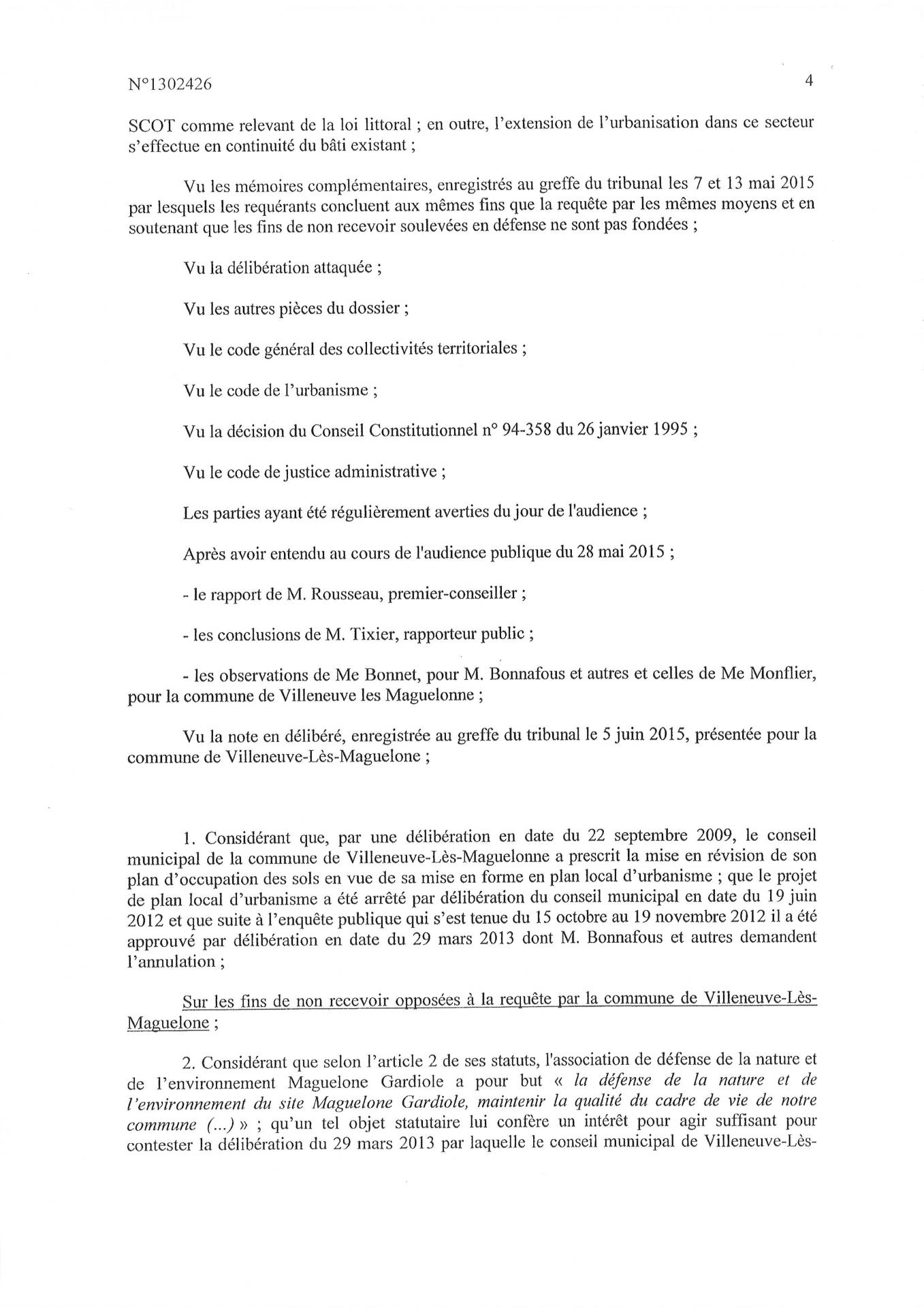 N°1302426	4

SCOT comme relevant de la loi littoral ; en outre, l'extension de l'urbanisation dans ce secteur s'effectue en continuité du bâti existant ;

Vu les mémoires complémentaires, enregistrés au greffe du tribunal les 7 et 13 mai 2015 par lesquels les requérants concluent aux mêmes fins que la requête par les mêmes moyens et en soutenant que les fins de non recevoir soulevées en défense ne sont pas fondées ;

Vu la délibération attaquée ;

Vu les autres pièces du dossier ;

Vu le code général des collectivités territoriales ;

Vu le code de l'urbanisme ;

Vu la décision du Conseil Constitutionnel n° 94-358 du 26 janvier 1995 ;

Vu le code de justice administrative ;

Les parties ayant été régulièrement averties du jour de l'audience ;

Après avoir entendu au cours de l'audience publique du 28 mai 2015 ;

- le rapport de M. Rousseau, premier-conseiller ;

- les conclusions de M. Tixier, rapporteur public ;

- les observations de Me Bonnet, pour M. Bonnafous et autres et celles de Me Monflier, pour la commune de Villeneuve les Maguelonne ;

Vu la note en délibéré, enregistrée au greffe du tribunal le 5 juin 2015, présentée pour la commune de Villeneuve-Lès-Maguelone ;

1. Considérant que, par une délibération en date du 22 septembre 2009, le conseil municipal de la commune de Villeneuve-Lès-Maguelonne a prescrit la mise en révision de son plan d'occupation des sols en vue de sa mise en forme en plan local d'urbanisme ; que le projet de plan local d'urbanisme a été arrêté par délibération du conseil municipal en date du 19 juin 2012 et que suite à l'enquête publique qui s'est tenue du 15 octobre au 19 novembre 2012 il a été approuvé par délibération en date du 29 mars 2013 dont M. Bonnafous et autres demandent l'annulation ;

Sur les fins de non recevoir opposées à la requête par la commune de Villeneuve-Lès-Maguelone ;

2. Considérant que selon l'article 2 de ses statuts, l'association de défense de la nature et de l'environnement Maguelone Gardiole a pour but « la défense de la nature et de l'environnement du site Maguelone Gardiole, maintenir la qualité du cadre de vie de notre commune (...) » ; qu'un tel objet statutaire lui confère un intérêt pour agir suffisant pour contester la délibération du 29 mars 2013 par laquelle le conseil municipal de Villeneuve-Lès-